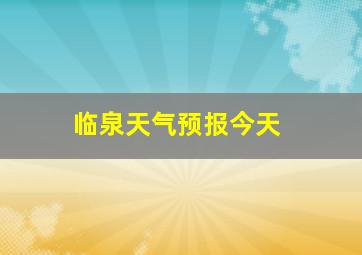 临泉天气预报今天